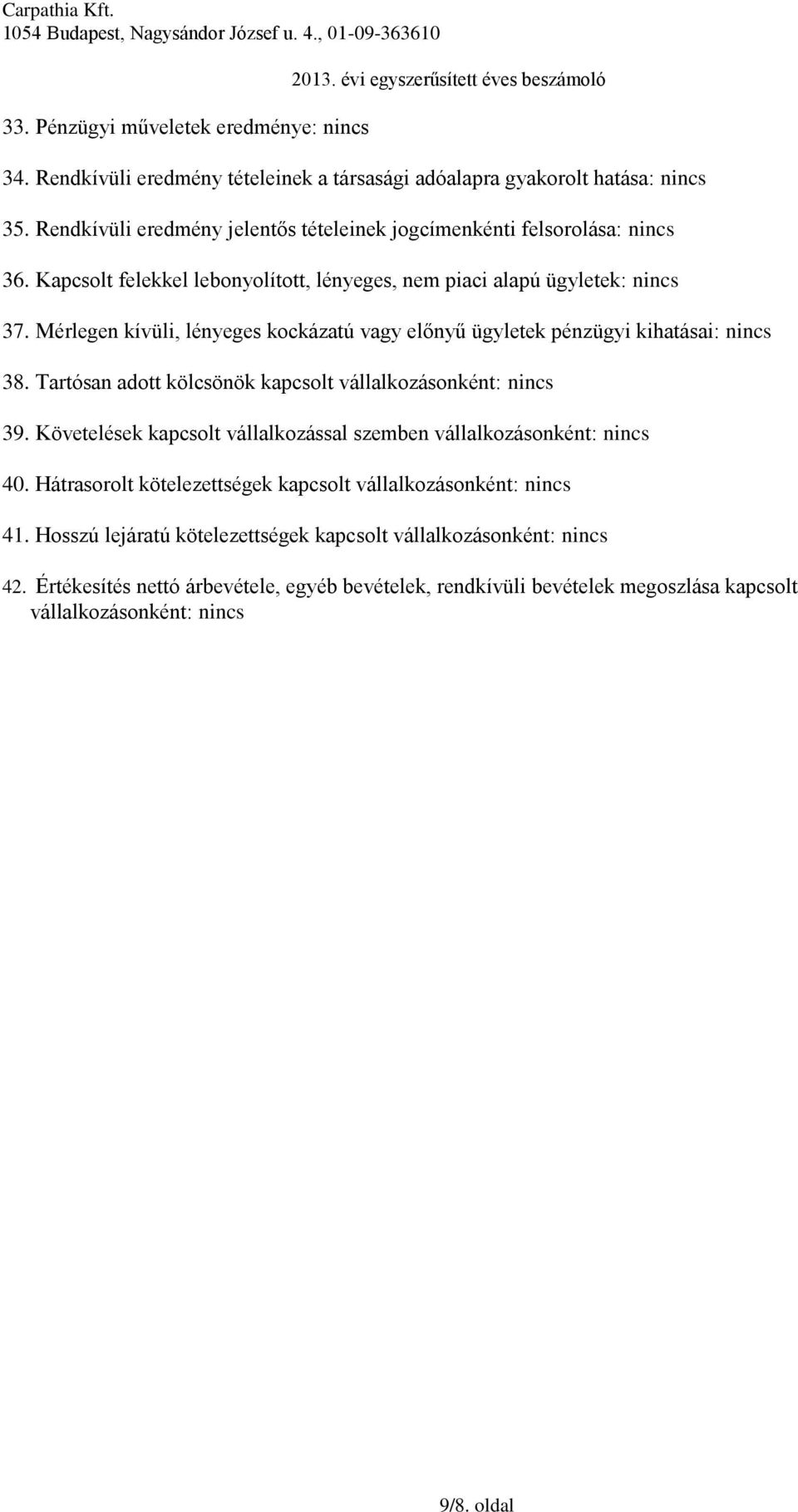 Carpathia Kft.
1054 Budapest, Nagysándor József u. 4., 01-09-363610
2013. évi egyszerűsített éves beszámoló

33. Pénzügyi műveletek eredménye: nincs

34. Rendkívüli eredmény tételeinek a társasági adóalapra gyakorolt hatása: nincs

35. Rendkívüli eredmény jelentős tételeinek jogcímenkénti felsorolása: nincs

36. Kapcsolt felekkel lebonyolított, lényeges, nem piaci alapú ügyletek: nincs

37. Mérlegen kívüli, lényeges kockázatú vagy előnyű ügyletek pénzügyi kihatásai: nincs

38. Tartósan adott kölcsönök kapcsolt vállalkozásonként: nincs

39. Követelések kapcsolt vállalkozással szemben vállalkozásonként: nincs

40. Hátrasorolt kötelezettségek kapcsolt vállalkozásonként: nincs

41. Hosszú lejáratú kötelezettségek kapcsolt vállalkozásonként: nincs

42. Értékesítés nettó árbevétele, egyéb bevételek, rendkívüli bevételek megoszlása kapcsolt vállalkozásonként: nincs

9/8. oldal